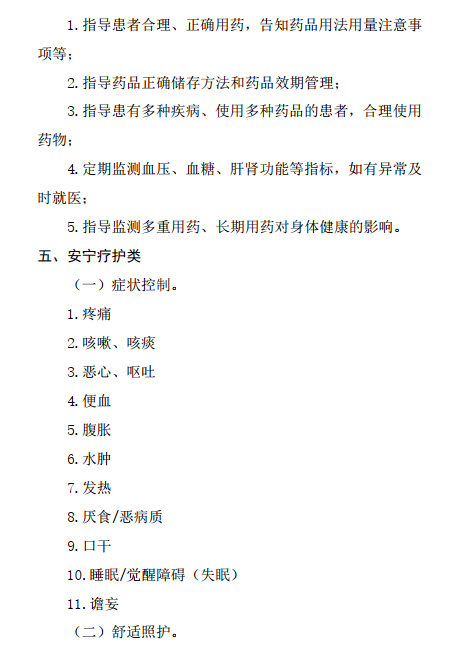 1. 指导患者合理、正确用药，告知药品用法用量注意事项等；

2. 指导药品正确储存方法和药品效期管理；

3. 指导患有多种疾病、使用多种药品的患者，合理使用药物；

4. 定期监测血压、血糖、肝肾功能等指标，如有异常及时就医；

5. 指导监测多重用药、长期用药对身体健康的影响。

五、安宁疗护类

（一）症状控制。

1. 疼痛

2. 咳嗽、咳痰

3. 恶心、呕吐

4. 便血

5. 腹胀

6. 水肿

7. 发热

8. 厌食/恶病质

9. 口干

10. 睡眠/觉醒障碍（失眠）

11. 谵妄

（二）舒适照护。